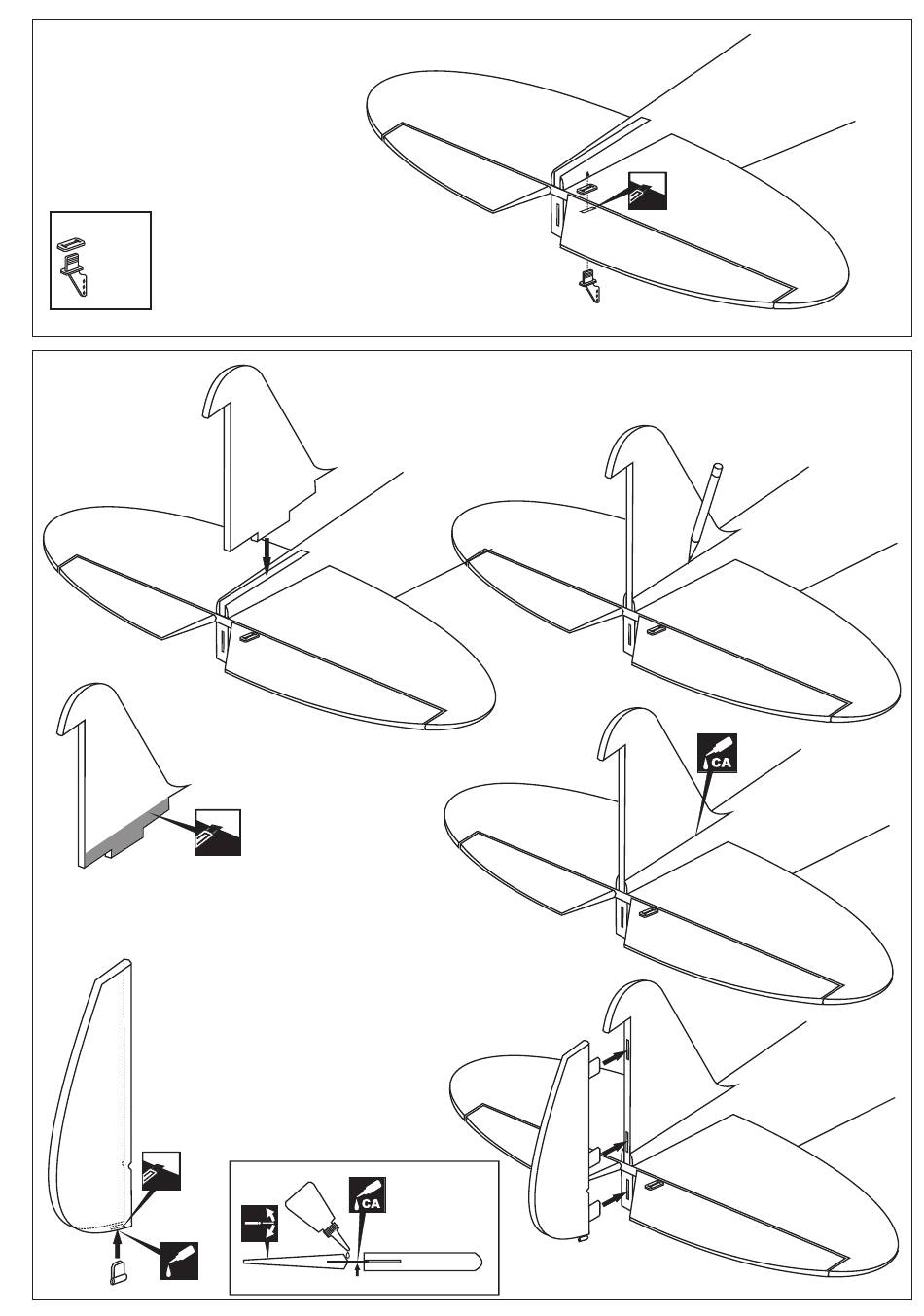 CA

CA